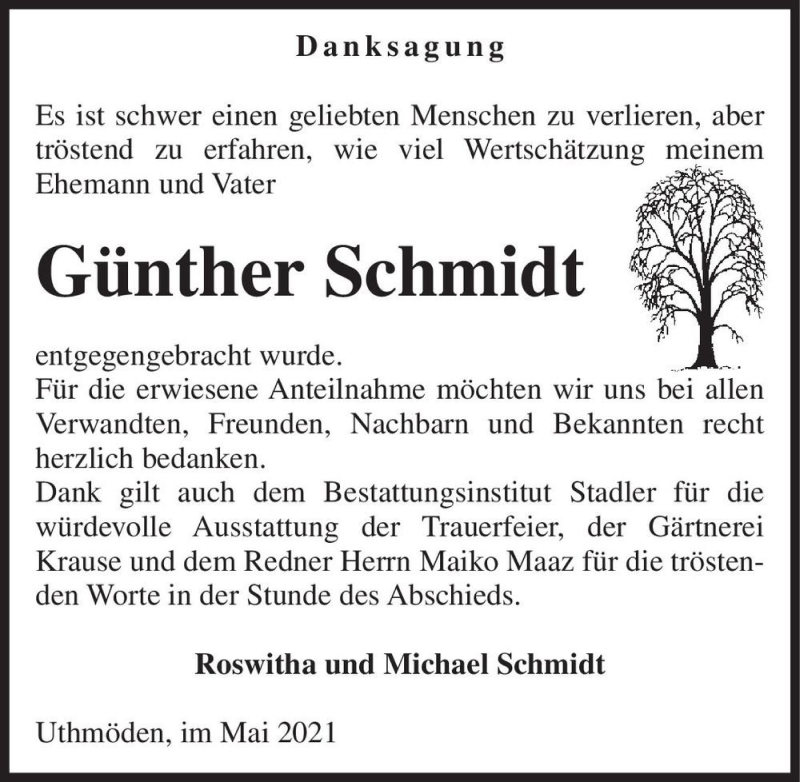 Danksagung

Es ist schwer einen geliebten Menschen zu verlieren, aber tröstend zu erfahren, wie viel Wertschätzung meinem Ehemann und Vater

Günther Schmidt

entgegengebracht wurde.
Für die erwiesene Anteilnahme möchten wir uns bei allen Verwandten, Freunden, Nachbarn und Bekannten recht herzlich bedanken.
Dank gilt auch dem Bestattungsinstitut Stadler für die würdevolle Ausstattung der Trauerfeier, der Gärtnerei Krause und dem Redner Herrn Maiko Maaz für die tröstenden Worte in der Stunde des Abschieds.

Roswitha und Michael Schmidt

Uthmöden, im Mai 2021